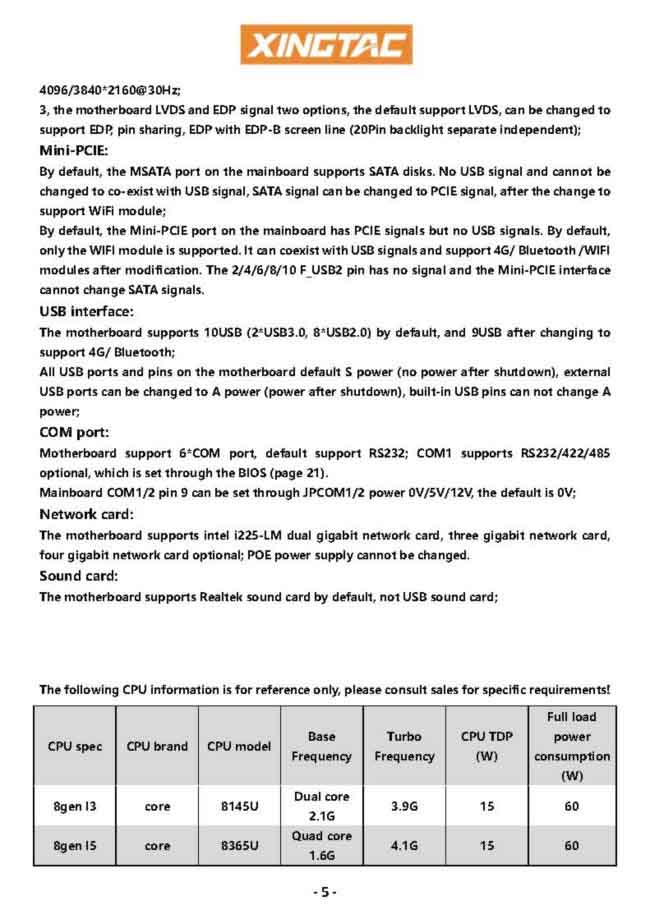 XINGTAC

4096/3840*2160@30Hz;
3, the motherboard LVDS and EDP signal two options, the default support LVDS, can be changed to support EDP, pin sharing, EDP with EDP-B screen line (20Pin backlight separate independent);

Mini-PCIE:
By default, the MSATA port on the mainboard supports SATA disks. No USB signal and cannot be changed to co-exist with USB signal, SATA signal can be changed to PCIE signal, after the change to support WiFi module;
By default, the Mini-PCIE port on the mainboard has PCIE signals but no USB signals. By default, only the WIFI module is supported. It can coexist with USB signals and support 4G/ Bluetooth /WIFI modules after modification. The 2/4/6/8/10 F_USB2 pin has no signal and the Mini-PCIE interface cannot change SATA signals.

USB interface:
The motherboard supports 10USB (2*USB3.0, 8*USB2.0) by default, and 9USB after changing to support 4G/ Bluetooth;
All USB ports and pins on the motherboard default S power (no power after shutdown), external USB ports can be changed to A power (power after shutdown), built-in USB pins can not change A power;

COM port:
Motherboard support 6*COM port, default support RS232; COM1 supports RS232/422/485 optional, which is set through the BIOS (page 21).
Mainboard COM1/2 pin 9 can be set through JPCOM1/2 power 0V/5V/12V, the default is 0V;

Network card:
The motherboard supports intel i225-LM dual gigabit network card, three gigabit network card, four gigabit network card optional; POE power supply cannot be changed.

Sound card:
The motherboard supports Realtek sound card by default, not USB sound card;

The following CPU information is for reference only, please consult sales for specific requirements!

| CPU spec | CPU brand | CPU model | Base Frequency | Turbo Frequency | CPU TDP (W) | Full load power consumption (W) |
|---|---|---|---|---|---|---|
| 8gen I3 | core | 8145U | Dual core 2.1G | 3.9G | 15 | 60 |
| 8gen I5 | core | 8365U | Quad core 1.6G | 4.1G | 15 | 60 |

- 5 -